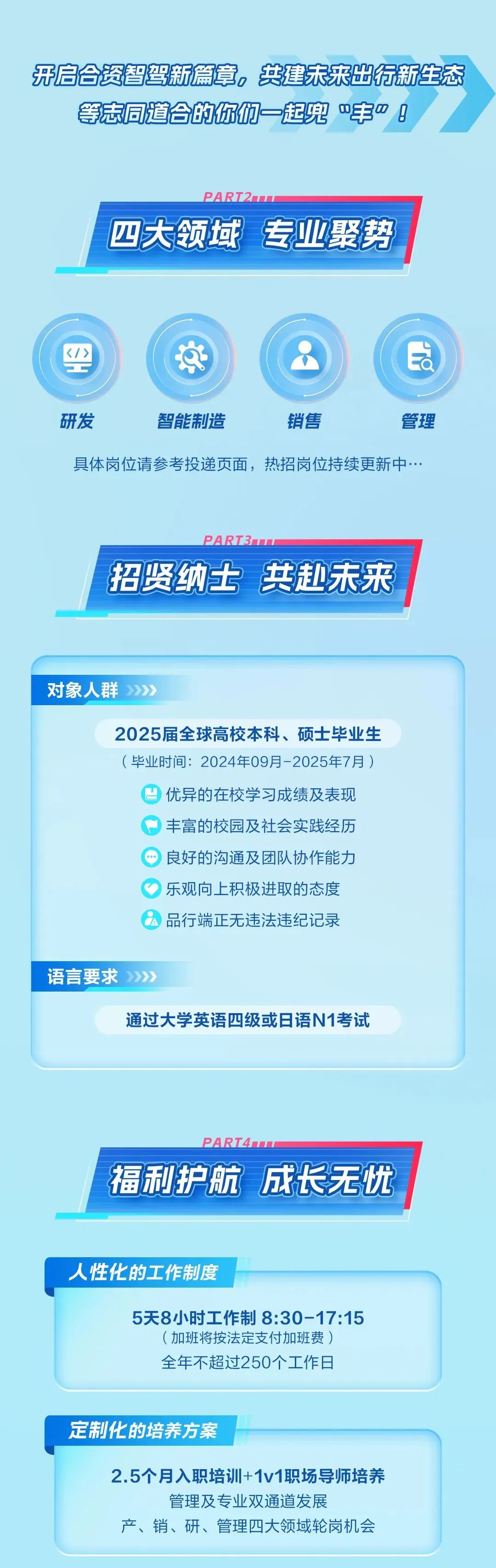 开启合资智驾新篇章，共建未来出行新生态
等志同道合的你们一起兜“丰”！

PART2

四大领域 专业聚势

研发

智能制造

销售

管理

具体岗位请参考投递页面，热招岗位持续更新中…

PART3

招贤纳士 共赴未来

对象人群

2025届全球高校本科、硕士毕业生
（毕业时间：2024年09月-2025年7月）

优异的在校学习成绩及表现
丰富的校园及社会实践经历
良好的沟通及团队协作能力
乐观向上积极进取的态度
品行端正无违法违纪记录

语言要求

通过大学英语四级或日语N1考试

PART4

福利护航 成长无忧

人性化的工作制度

5天8小时工作制 8:30-17:15
（加班将按法定支付加班费）
全年不超过250个工作日

定制化的培养方案

2.5个月入职培训+1v1职场导师培养
管理及专业双通道发展
产、销、研、管理四大领域轮岗机会